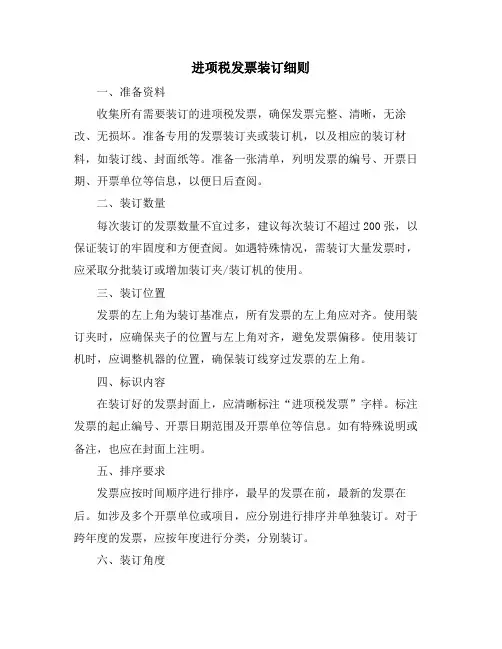 进项税发票装订细则

一、准备资料

收集所有需要装订的进项税发票，确保发票完整、清晰，无涂改、无损坏。准备专用的发票装订夹或装订机，以及相应的装订材料，如装订线、封面纸等。准备一张清单，列明发票的编号、开票日期、开票单位等信息，以便日后查阅。

二、装订数量

每次装订的发票数量不宜过多，建议每次装订不超过 200 张，以保证装订的牢固度和方便查阅。如遇特殊情况，需装订大量发票时，应采取分批装订或增加装订夹/装订机的使用。

三、装订位置

发票的左上角为装订基准点，所有发票的左上角应对齐。使用装订夹时，应确保夹子的位置与左上角对齐，避免发票偏移。使用装订机时，应调整机器的位置，确保装订线穿过发票的左上角。

四、标识内容

在装订好的发票封面上，应清晰标注“进项税发票”字样。标注发票的起止编号、开票日期范围及开票单位等信息。如有特殊说明或备注，也应在封面上注明。

五、排序要求

发票应按时间顺序进行排序，最早的发票在前，最新的发票在后。如涉及多个开票单位或项目，应分别进行排序并单独装订。对于跨年度的发票，应按年度进行分类，分别装订。

六、装订角度